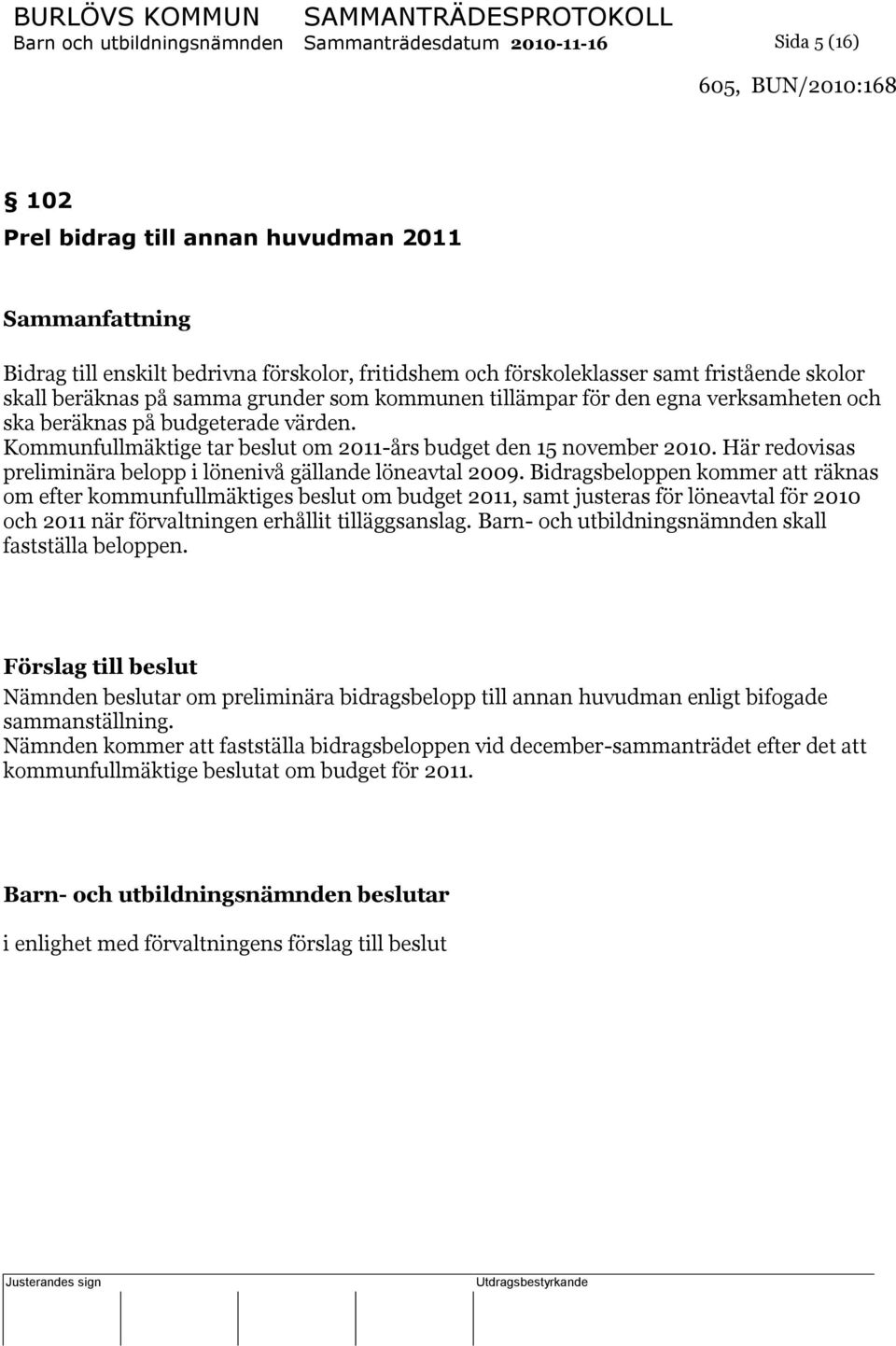 BURLÖVS KOMMUN SAMMANTRÄDESPROTOKOLL
Barn och utbildningsnämnden Sammanträdesdatum 2010-11-16 Sida 5 (16)

605, BUN/2010:168

§ 102
Prel bidrag till annan huvudman 2011

Sammanfattning

Bidrag till enskilt bedrivna förskolor, fritidshem och förskoleklasser samt fristående skolor skall beräknas på samma grunder som kommunen tillämpar för den egna verksamheten och ska beräknas på budgeterade värden. Kommunfullmäktige tar beslut om 2011-års budget den 15 november 2010. Här redovisas preliminära belopp i lönenivå gällande löneavtal 2009. Bidragsbeloppen kommer att räknas om efter kommunfullmäktiges beslut om budget 2011, samt justeras för löneavtal för 2010 och 2011 när förvaltningen erhållit tilläggsanslag. Barn- och utbildningsnämnden skall fastställa beloppen.

Förslag till beslut
Nämnden beslutar om preliminära bidragsbelopp till annan huvudman enligt bifogade sammanställning.
Nämnden kommer att fastställa bidragsbeloppen vid december-sammanträdet efter det att kommunfullmäktige beslutat om budget för 2011.

Barn- och utbildningsnämnden beslutar

i enlighet med förvaltningens förslag till beslut

Justerandes sign Utdragsbestyrkande